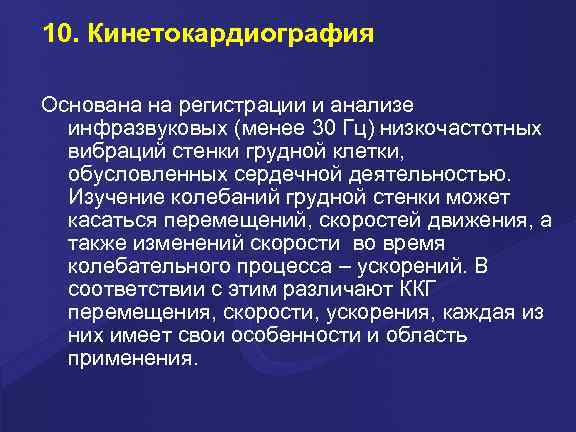 10. Кинетокардиография

Основана на регистрации и анализе инфразвуковых (менее 30 Гц) низкочастотных вибраций стенки грудной клетки, обусловленных сердечной деятельностью. Изучение колебаний грудной стенки может касаться перемещений, скоростей движения, а также изменений скорости во время колебательного процесса – ускорений. В соответствии с этим различают ККГ перемещения, скорости, ускорения, каждая из них имеет свои особенности и область применения.